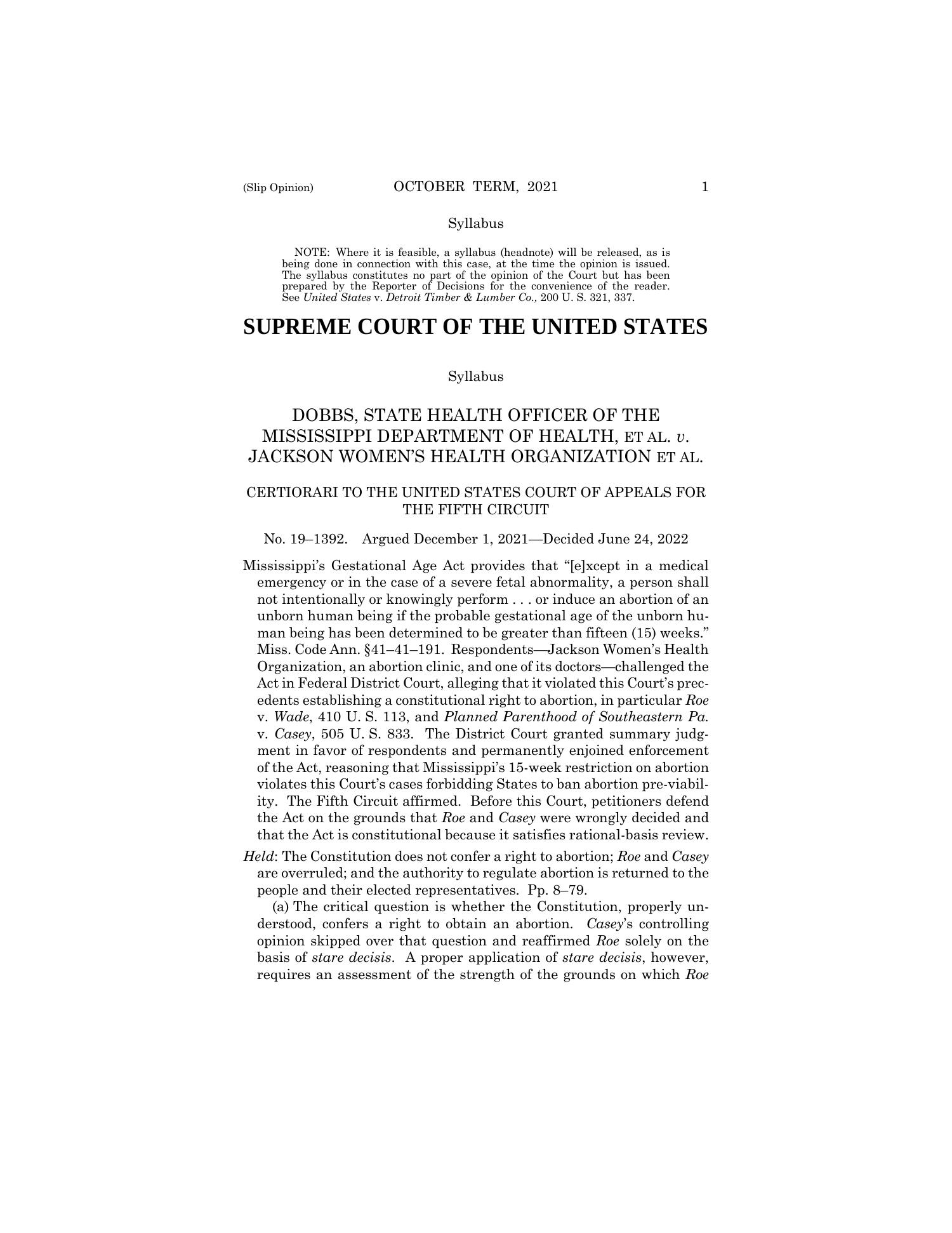 (Slip Opinion) OCTOBER TERM, 2021 1

Syllabus

NOTE: Where it is feasible, a syllabus (headnote) will be released, as is being done in connection with this case, at the time the opinion is issued. The syllabus constitutes no part of the opinion of the Court but has been prepared by the Reporter of Decisions for the convenience of the reader. See United States v. Detroit Timber & Lumber Co., 200 U. S. 321, 337.

SUPREME COURT OF THE UNITED STATES

Syllabus

DOBBS, STATE HEALTH OFFICER OF THE MISSISSIPPI DEPARTMENT OF HEALTH, ET AL. v. JACKSON WOMEN'S HEALTH ORGANIZATION ET AL.

CERTIORARI TO THE UNITED STATES COURT OF APPEALS FOR THE FIFTH CIRCUIT

No. 19–1392. Argued December 1, 2021—Decided June 24, 2022

Mississippi's Gestational Age Act provides that "[e]xcept in a medical emergency or in the case of a severe fetal abnormality, a person shall not intentionally or knowingly perform . . . or induce an abortion of an unborn human being if the probable gestational age of the unborn human being has been determined to be greater than fifteen (15) weeks." Miss. Code Ann. §41–41–191. Respondents—Jackson Women's Health Organization, an abortion clinic, and one of its doctors—challenged the Act in Federal District Court, alleging that it violated this Court's precedents establishing a constitutional right to abortion, in particular Roe v. Wade, 410 U. S. 113, and Planned Parenthood of Southeastern Pa. v. Casey, 505 U. S. 833. The District Court granted summary judgment in favor of respondents and permanently enjoined enforcement of the Act, reasoning that Mississippi's 15-week restriction on abortion violates this Court's cases forbidding States to ban abortion pre-viability. The Fifth Circuit affirmed. Before this Court, petitioners defend the Act on the grounds that Roe and Casey were wrongly decided and that the Act is constitutional because it satisfies rational-basis review.

Held: The Constitution does not confer a right to abortion; Roe and Casey are overruled; and the authority to regulate abortion is returned to the people and their elected representatives. Pp. 8–79.

(a) The critical question is whether the Constitution, properly understood, confers a right to obtain an abortion. Casey's controlling opinion skipped over that question and reaffirmed Roe solely on the basis of stare decisis. A proper application of stare decisis, however, requires an assessment of the strength of the grounds on which Roe